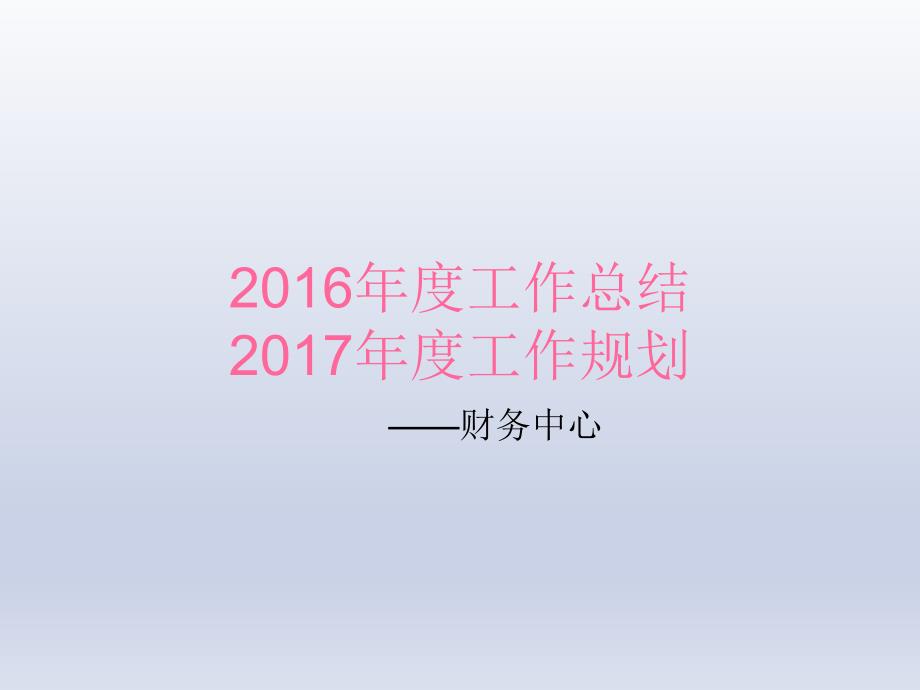 2016年度工作总结
2017年度工作规划

——财务中心